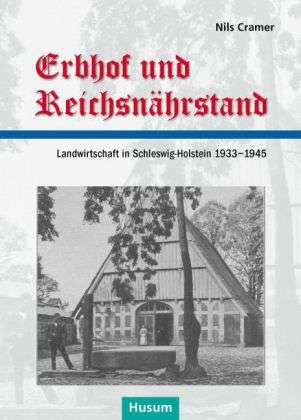 Nils Cramer

Erbhof und Reichsnährstand

Landwirtschaft in Schleswig-Holstein 1933–1945

Husum